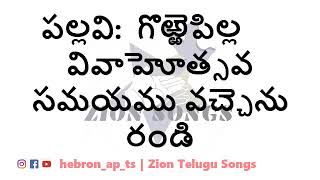 పల్లవి: గొఱ్ఱెపిల్ల వివాహోత్సవ సమయము వచ్చెను రండి

ZION SONGS

hebron_ap_ts | Zion Telugu Songs